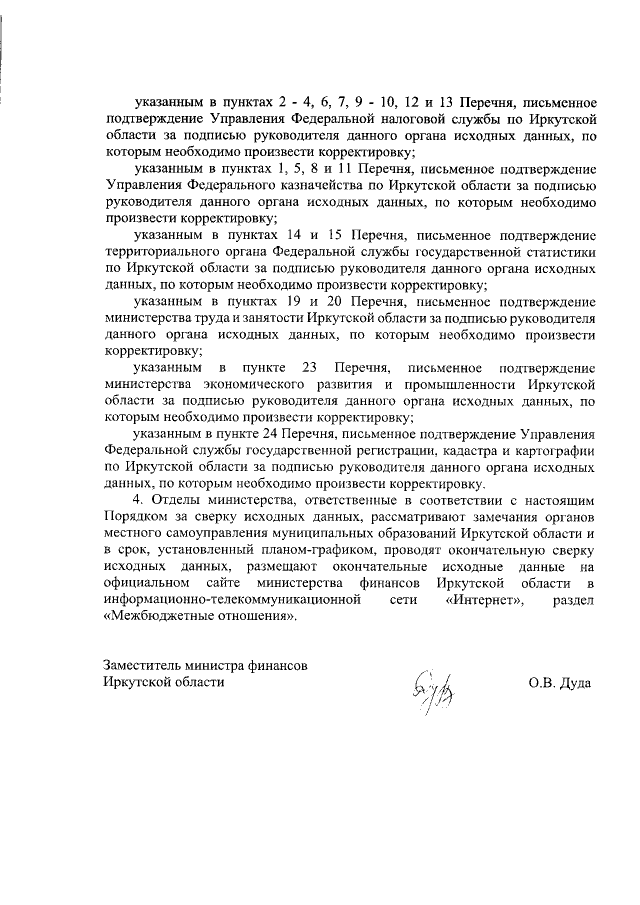 указанным в пунктах 2 - 4, 6, 7, 9 - 10, 12 и 13 Перечня, письменное подтверждение Управления Федеральной налоговой службы по Иркутской области за подписью руководителя данного органа исходных данных, по которым необходимо произвести корректировку;

указанным в пунктах 1, 5, 8 и 11 Перечня, письменное подтверждение Управления Федерального казначейства по Иркутской области за подписью руководителя данного органа исходных данных, по которым необходимо произвести корректировку;

указанным в пунктах 14 и 15 Перечня, письменное подтверждение территориального органа Федеральной службы государственной статистики по Иркутской области за подписью руководителя данного органа исходных данных, по которым необходимо произвести корректировку;

указанным в пунктах 19 и 20 Перечня, письменное подтверждение министерства труда и занятости Иркутской области за подписью руководителя данного органа исходных данных, по которым необходимо произвести корректировку;

указанным в пункте 23 Перечня, письменное подтверждение министерства экономического развития и промышленности Иркутской области за подписью руководителя данного органа исходных данных, по которым необходимо произвести корректировку;

указанным в пункте 24 Перечня, письменное подтверждение Управления Федеральной службы государственной регистрации, кадастра и картографии по Иркутской области за подписью руководителя данного органа исходных данных, по которым необходимо произвести корректировку.

4. Отделы министерства, ответственные в соответствии с настоящим Порядком за сверку исходных данных, рассматривают замечания органов местного самоуправления муниципальных образований Иркутской области и в срок, установленный планом-графиком, проводят окончательную сверку исходных данных, размещают окончательные исходные данные на официальном сайте министерства финансов Иркутской области в информационно-телекоммуникационной сети «Интернет», раздел «Межбюджетные отношения».

Заместитель министра финансов
Иркутской области

О.В. Дуда